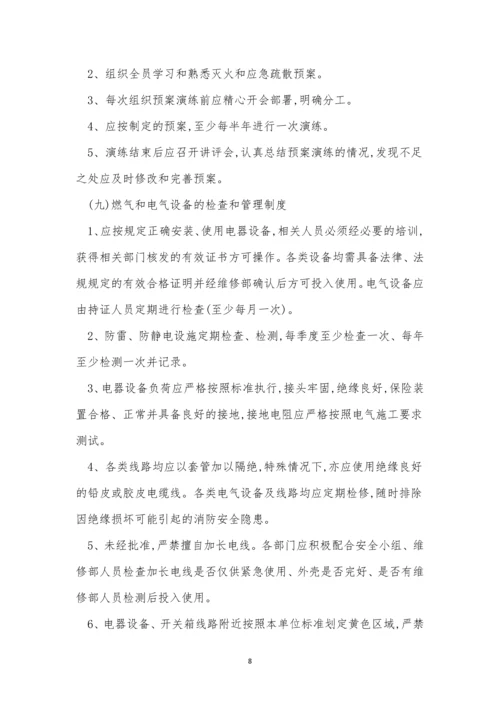 2、组织全员学习和熟悉灭火和应急疏散预案。

3、每次组织预案演练前应精心开会部署,明确分工。

4、应按制定的预案,至少每半年进行一次演练。

5、演练结束后应召开讲评会,认真总结预案演练的情况,发现不足之处应及时修改和完善预案。

(九)燃气和电气设备的检查和管理制度

1、应按规定正确安装、使用电器设备,相关人员必须经必要的培训,获得相关部门核发的有效证书方可操作。各类设备均需具备法律、法规规定的有效合格证明并经维修部确认后方可投入使用。电气设备应由持证人员定期进行检查(至少每月一次)。

2、防雷、防静电设施定期检查、检测,每季度至少检查一次、每年至少检测一次并记录。

3、电器设备负荷应严格按照标准执行,接头牢固,绝缘良好,保险装置合格、正常并具备良好的接地,接地电阻应严格按照电气施工要求测试。

4、各类线路均应以套管加以隔绝,特殊情况下,亦应使用绝缘良好的铅皮或胶皮电缆线。各类电气设备及线路均应定期检修,随时排除因绝缘损坏可能引起的消防安全隐患。

5、未经批准,严禁擅自加长电线。各部门应积极配合安全小组、维修部人员检查加长电线是否仅供紧急使用、外壳是否完好、是否有维修部人员检测后投入使用。

6、电器设备、开关箱线路附近按照本单位标准划定黄色区域,严禁

8